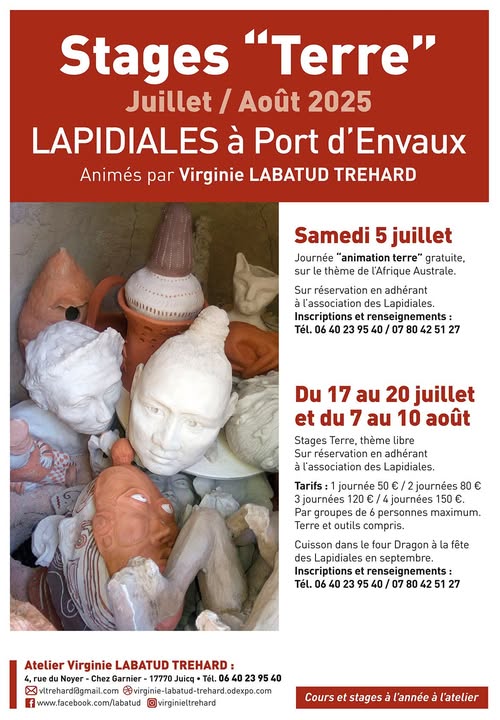 Stages "Terre"
Juillet / Août 2025
LAPIDIALES à Port d'Envaux
Animés par Virginie LABATUD TREHARD

Samedi 5 juillet

Journée "animation terre" gratuite, sur le thème de l'Afrique Australe.

Sur réservation en adhérant à l'association des Lapidiales.
Inscriptions et renseignements :
Tél. 06 40 23 95 40 / 07 80 42 51 27

Du 17 au 20 juillet et du 7 au 10 août

Stages Terre, thème libre
Sur réservation en adhérant à l'association des Lapidiales.

Tarifs : 1 journée 50 € / 2 journées 80 € 3 journées 120 € / 4 journées 150 €. Par groupes de 6 personnes maximum. Terre et outils compris.

Cuisson dans le four Dragon à la fête des Lapidiales en septembre.
Inscriptions et renseignements :
Tél. 06 40 23 95 40 / 07 80 42 51 27

Atelier Virginie LABATUD TREHARD :
4, rue du Noyer - Chez Garnier - 17770 Juicq • Tél. 06 40 23 95 40
vltrehard@gmail.com virginie-labatud-trehard.odexpo.com
www.facebook.com/labatud virginieltrehard

Cours et stages à l'année à l'atelier